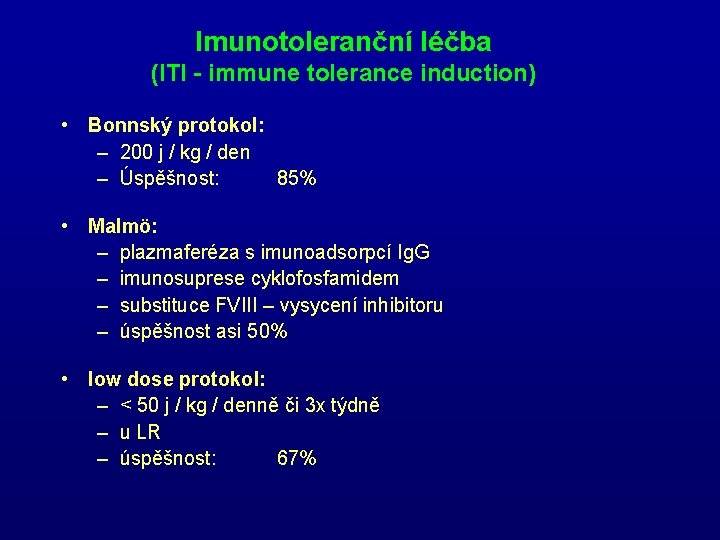 Imunotoleranční léčba
(ITI - immune tolerance induction)

• Bonnský protokol:
– 200 j / kg / den
– Úspěšnost: 85%

• Malmö:
– plazmaferéza s imunoadsorpcí IgG
– imunosuprese cyklofosfamidem
– substituce FVIII – vysycení inhibitoru
– úspěšnost asi 50%

• low dose protokol:
– < 50 j / kg / denně či 3x týdně
– u LR
– úspěšnost: 67%